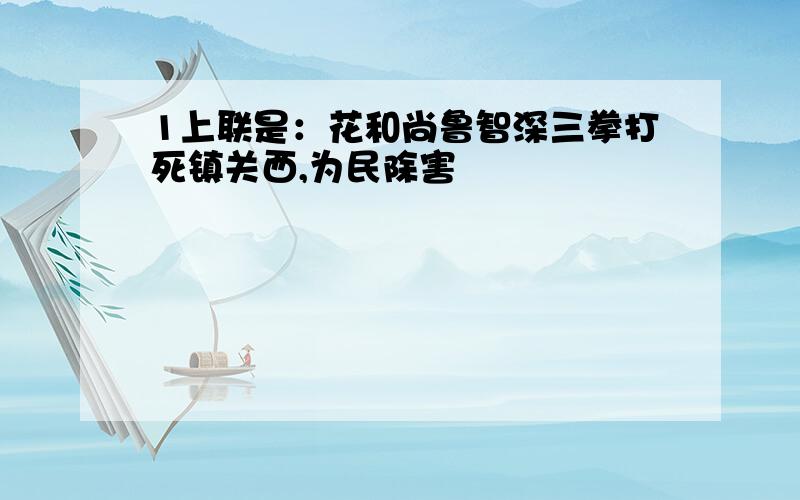 1上联是：花和尚鲁智深三拳打死镇关西,为民除害